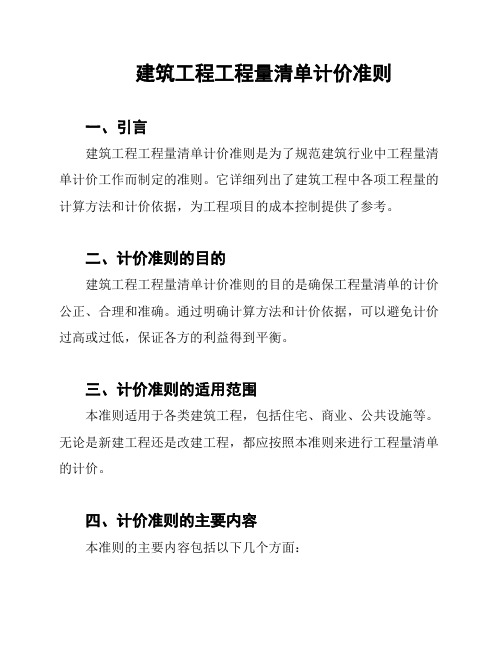 建筑工程工程量清单计价准则

一、引言

建筑工程工程量清单计价准则是为了规范建筑行业中工程量清单计价工作而制定的准则。它详细列出了建筑工程中各项工程量的计算方法和计价依据，为工程项目的成本控制提供了参考。

二、计价准则的目的

建筑工程工程量清单计价准则的目的是确保工程量清单的计价公正、合理和准确。通过明确计算方法和计价依据，可以避免计价过高或过低，保证各方的利益得到平衡。

三、计价准则的适用范围

本准则适用于各类建筑工程，包括住宅、商业、公共设施等。无论是新建工程还是改建工程，都应按照本准则来进行工程量清单的计价。

四、计价准则的主要内容

本准则的主要内容包括以下几个方面：